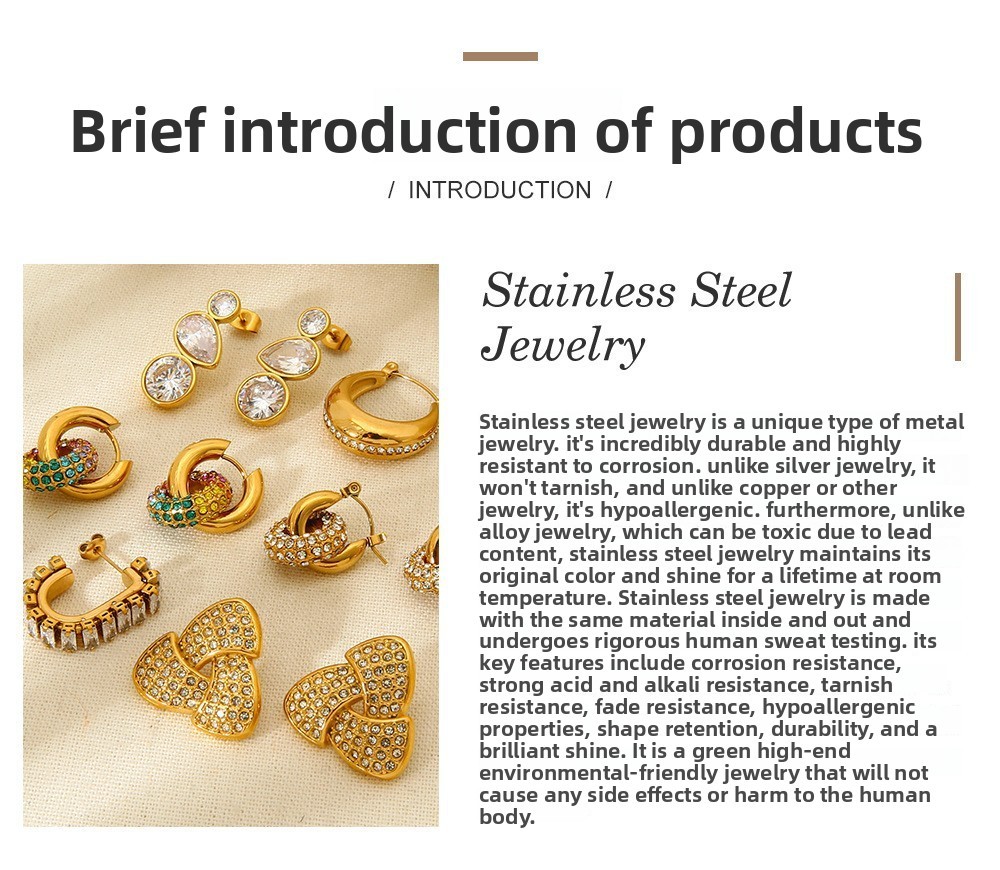 Brief introduction of products

/ INTRODUCTION /

Stainless Steel Jewelry

Stainless steel jewelry is a unique type of metal jewelry. it's incredibly durable and highly resistant to corrosion. unlike silver jewelry, it won't tarnish, and unlike copper or other jewelry, it's hypoallergenic. furthermore, unlike alloy jewelry, which can be toxic due to lead content, stainless steel jewelry maintains its original color and shine for a lifetime at room temperature. Stainless steel jewelry is made with the same material inside and out and undergoes rigorous human sweat testing. its key features include corrosion resistance, strong acid and alkali resistance, tarnish resistance, fade resistance, hypoallergenic properties, shape retention, durability, and a brilliant shine. It is a green high-end environmental-friendly jewelry that will not cause any side effects or harm to the human body.